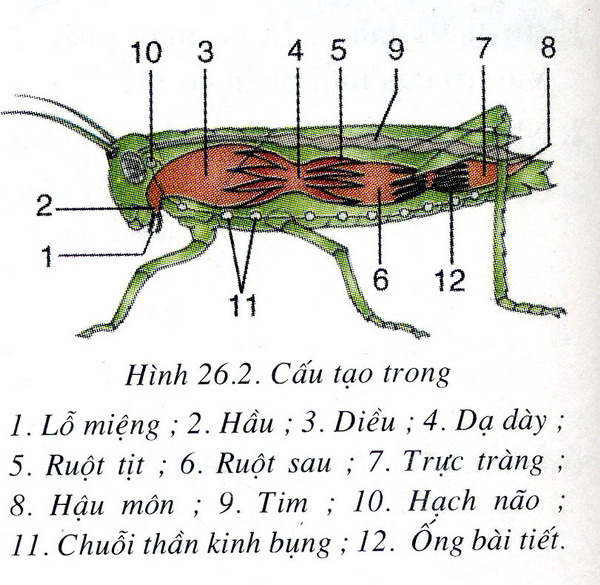 10 3 4 5 9 7 8

2

1

11

6

12

Hình 26.2. Cấu tạo trong

1. Lỗ miệng ; 2. Hầu ; 3. Diều ; 4. Dạ dày ; 5. Ruột tịt ; 6. Ruột sau ; 7. Trực tràng ; 8. Hậu môn ; 9. Tim ; 10. Hạch não ; 11. Chuỗi thần kinh bụng ; 12. Ống bài tiết.